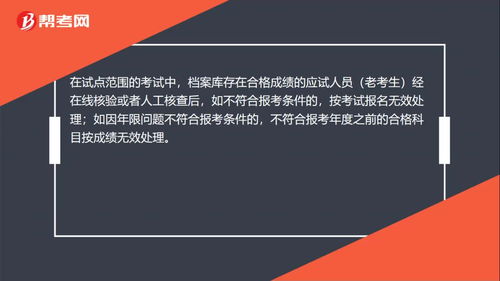 帮考网

在试点范围的考试中，档案库存在合格成绩的应试人员（老考生）经在线核验或者人工核查后，如不符合报考条件的，按考试报名无效处理；如因年限问题不符合报考条件的，不符合报考年度之前的合格科目按成绩无效处理。